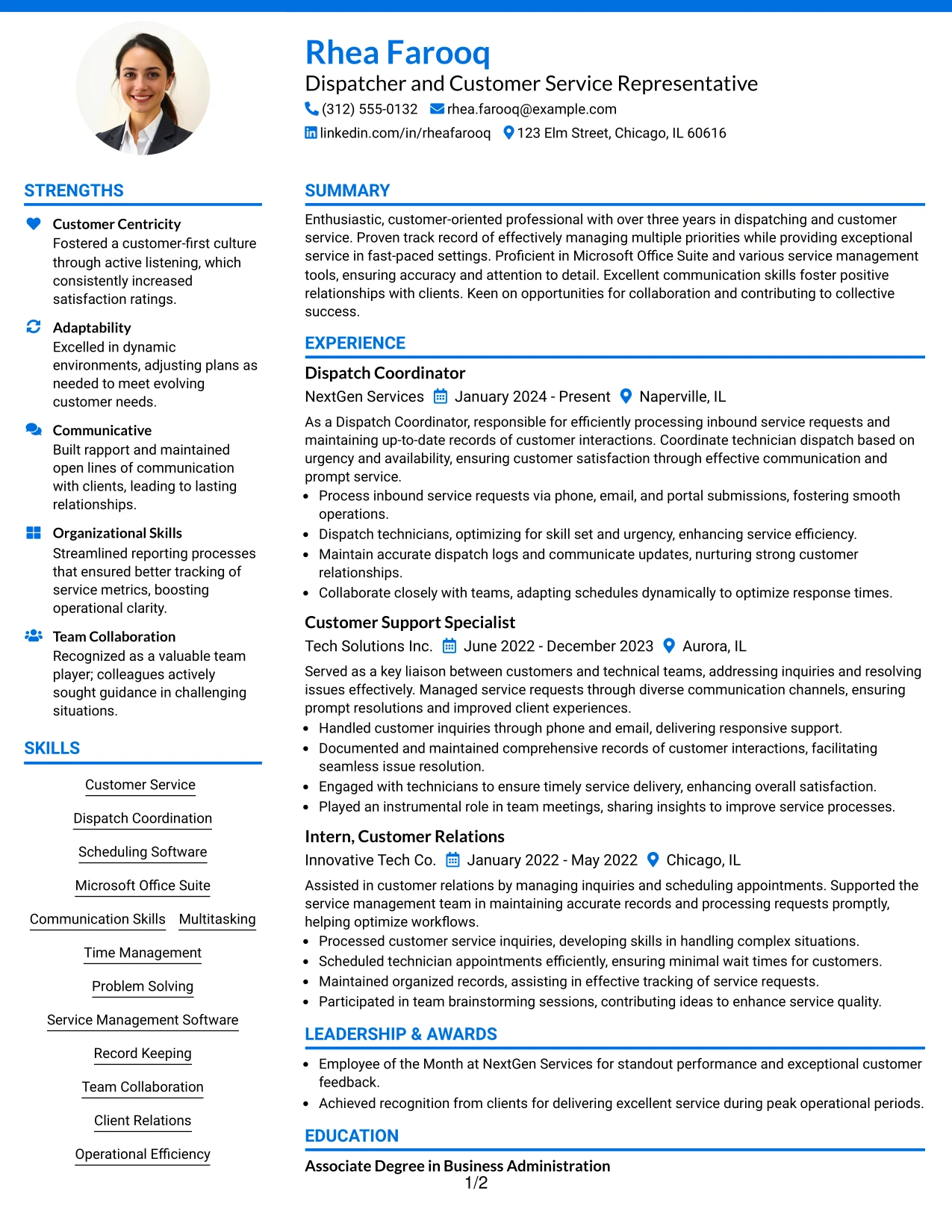 Rhea Farooq
Dispatcher and Customer Service Representative
(312) 555-0132 rhea.farooq@example.com
linkedin.com/in/rheafarooq 123 Elm Street, Chicago, IL 60616

STRENGTHS

Customer Centricity
Fostered a customer-first culture through active listening, which consistently increased satisfaction ratings.

Adaptability
Excelled in dynamic environments, adjusting plans as needed to meet evolving customer needs.

Communicative
Built rapport and maintained open lines of communication with clients, leading to lasting relationships.

Organizational Skills
Streamlined reporting processes that ensured better tracking of service metrics, boosting operational clarity.

Team Collaboration
Recognized as a valuable team player; colleagues actively sought guidance in challenging situations.

SKILLS

Customer Service
Dispatch Coordination
Scheduling Software
Microsoft Office Suite
Communication Skills
Multitasking
Time Management
Problem Solving
Service Management Software
Record Keeping
Team Collaboration
Client Relations
Operational Efficiency

SUMMARY

Enthusiastic, customer-oriented professional with over three years in dispatching and customer service. Proven track record of effectively managing multiple priorities while providing exceptional service in fast-paced settings. Proficient in Microsoft Office Suite and various service management tools, ensuring accuracy and attention to detail. Excellent communication skills foster positive relationships with clients. Keen on opportunities for collaboration and contributing to collective success.

EXPERIENCE

Dispatch Coordinator
NextGen Services January 2024 - Present Naperville, IL
As a Dispatch Coordinator, responsible for efficiently processing inbound service requests and maintaining up-to-date records of customer interactions. Coordinate technician dispatch based on urgency and availability, ensuring customer satisfaction through effective communication and prompt service.
• Process inbound service requests via phone, email, and portal submissions, fostering smooth operations.
• Dispatch technicians, optimizing for skill set and urgency, enhancing service efficiency.
• Maintain accurate dispatch logs and communicate updates, nurturing strong customer relationships.
• Collaborate closely with teams, adapting schedules dynamically to optimize response times.

Customer Support Specialist
Tech Solutions Inc. June 2022 - December 2023 Aurora, IL
Served as a key liaison between customers and technical teams, addressing inquiries and resolving issues effectively. Managed service requests through diverse communication channels, ensuring prompt resolutions and improved client experiences.
• Handled customer inquiries through phone and email, delivering responsive support.
• Documented and maintained comprehensive records of customer interactions, facilitating seamless issue resolution.
• Engaged with technicians to ensure timely service delivery, enhancing overall satisfaction.
• Played an instrumental role in team meetings, sharing insights to improve service processes.

Intern, Customer Relations
Innovative Tech Co. January 2022 - May 2022 Chicago, IL
Assisted in customer relations by managing inquiries and scheduling appointments. Supported the service management team in maintaining accurate records and processing requests promptly, helping optimize workflows.
• Processed customer service inquiries, developing skills in handling complex situations.
• Scheduled technician appointments efficiently, ensuring minimal wait times for customers.
• Maintained organized records, assisting in effective tracking of service requests.
• Participated in team brainstorming sessions, contributing ideas to enhance service quality.

LEADERSHIP & AWARDS

• Employee of the Month at NextGen Services for standout performance and exceptional customer feedback.
• Achieved recognition from clients for delivering excellent service during peak operational periods.

EDUCATION

Associate Degree in Business Administration

1/2